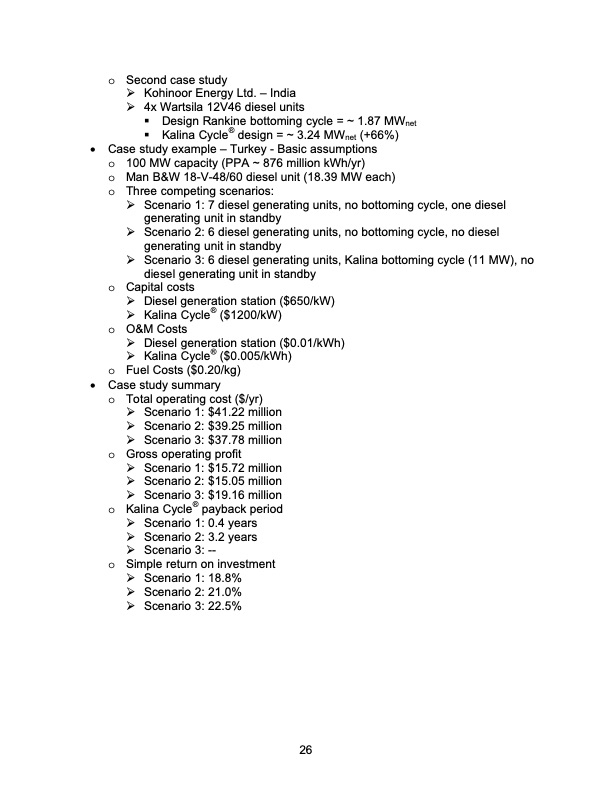 o Second case study
➢ Kohinoor Energy Ltd. – India
➢ 4x Wartsila 12V46 diesel units
▪ Design Rankine bottoming cycle = ~ 1.87 MW$_{net}$
▪ Kalina Cycle® design = ~ 3.24 MW$_{net}$ (+66%)
• Case study example – Turkey - Basic assumptions
o 100 MW capacity (PPA ~ 876 million kWh/yr)
o Man B&W 18-V-48/60 diesel unit (18.39 MW each)
o Three competing scenarios:
➢ Scenario 1: 7 diesel generating units, no bottoming cycle, one diesel generating unit in standby
➢ Scenario 2: 6 diesel generating units, no bottoming cycle, no diesel generating unit in standby
➢ Scenario 3: 6 diesel generating units, Kalina bottoming cycle (11 MW), no diesel generating unit in standby
o Capital costs
➢ Diesel generation station ($650/kW)
➢ Kalina Cycle® ($1200/kW)
o O&M Costs
➢ Diesel generation station ($0.01/kWh)
➢ Kalina Cycle® ($0.005/kWh)
o Fuel Costs ($0.20/kg)
• Case study summary
o Total operating cost ($/yr)
➢ Scenario 1: $41.22 million
➢ Scenario 2: $39.25 million
➢ Scenario 3: $37.78 million
o Gross operating profit
➢ Scenario 1: $15.72 million
➢ Scenario 2: $15.05 million
➢ Scenario 3: $19.16 million
o Kalina Cycle® payback period
➢ Scenario 1: 0.4 years
➢ Scenario 2: 3.2 years
➢ Scenario 3: --
o Simple return on investment
➢ Scenario 1: 18.8%
➢ Scenario 2: 21.0%
➢ Scenario 3: 22.5%

26